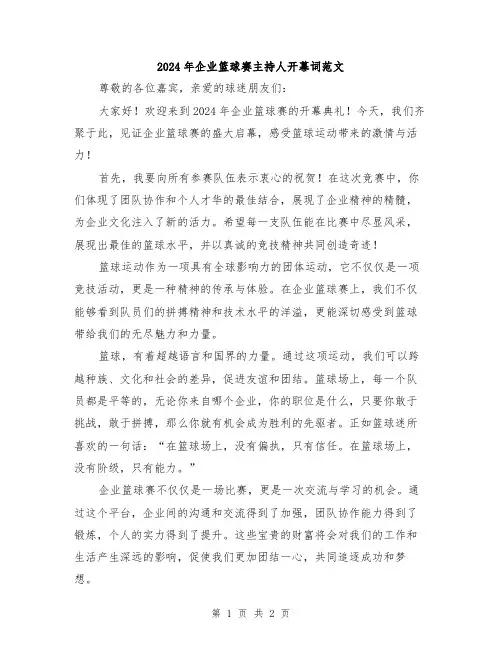 2024年企业篮球赛主持人开幕词范文

尊敬的各位嘉宾，亲爱的球迷朋友们：

大家好！欢迎来到2024年企业篮球赛的开幕典礼！今天，我们齐聚于此，见证企业篮球赛的盛大启幕，感受篮球运动带来的激情与活力！

首先，我要向所有参赛队伍表示衷心的祝贺！在这次竞赛中，你们体现了团队协作和个人才华的最佳结合，展现了企业精神的精髓，为企业文化注入了新的活力。希望每一支队伍能在比赛中尽显风采，展现出最佳的篮球水平，并以真诚的竞技精神共同创造奇迹！

篮球运动作为一项具有全球影响力的团体运动，它不仅仅是一项竞技活动，更是一种精神的传承与体验。在企业篮球赛上，我们不仅能够看到队员们的拼搏精神和技术水平的洋溢，更能深切感受到篮球带给我们的无尽魅力和力量。

篮球，有着超越语言和国界的力量。通过这项运动，我们可以跨越种族、文化和社会的差异，促进友谊和团结。篮球场上，每一个队员都是平等的，无论你来自哪个企业，你的职位是什么，只要你敢于挑战，敢于拼搏，那么你就有机会成为胜利的先驱者。正如篮球迷所喜欢的一句话：“在篮球场上，没有偏执，只有信任。在篮球场上，没有阶级，只有能力。”

企业篮球赛不仅仅是一场比赛，更是一次交流与学习的机会。通过这个平台，企业间的沟通和交流得到了加强，团队协作能力得到了锻炼，个人的实力得到了提升。这些宝贵的财富将会对我们的工作和生活产生深远的影响，促使我们更加团结一心，共同追逐成功和梦想。

第 1 页 共 2 页